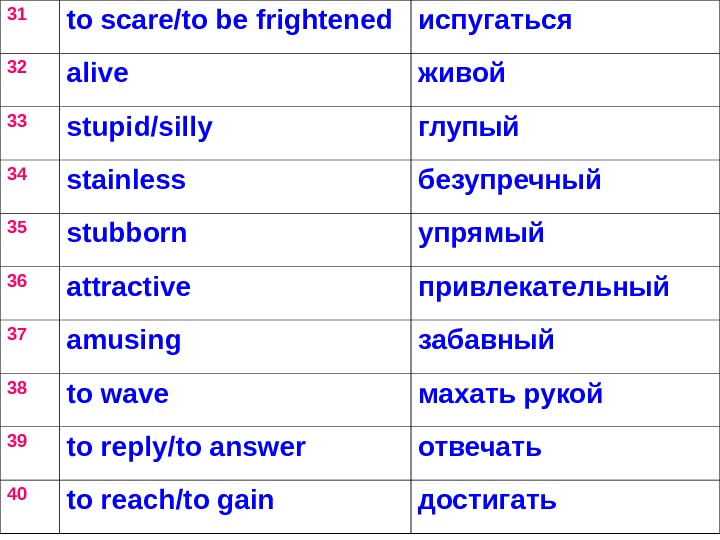 | 31 | to scare/to be frightened | испугаться |
|---|---|---|
| 32 | alive | живой |
| 33 | stupid/silly | глупый |
| 34 | stainless | безупречный |
| 35 | stubborn | упрямый |
| 36 | attractive | привлекательный |
| 37 | amusing | забавный |
| 38 | to wave | махать рукой |
| 39 | to reply/to answer | отвечать |
| 40 | to reach/to gain | достигать |